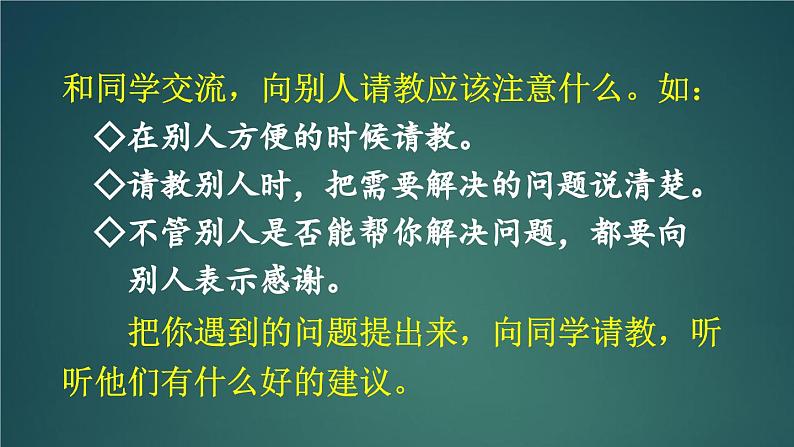 和同学交流，向别人请教应该注意什么。如：

◇在别人方便的时候请教。

◇请教别人时，把需要解决的问题说清楚。

◇不管别人是否能帮你解决问题，都要向别人表示感谢。

把你遇到的问题提出来，向同学请教，听听他们有什么好的建议。